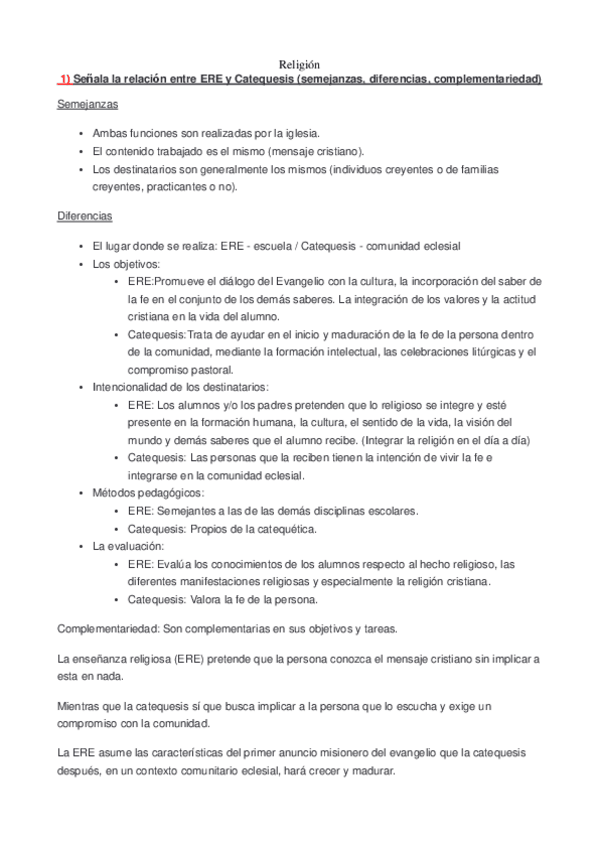 Religión

1) Señala la relación entre ERE y Catequesis (semejanzas, diferencias, complementariedad)

Semejanzas

- Ambas funciones son realizadas por la iglesia.
- El contenido trabajado es el mismo (mensaje cristiano).
- Los destinatarios son generalmente los mismos (individuos creyentes o de familias creyentes, practicantes o no).

Diferencias

- El lugar donde se realiza: ERE - escuela / Catequesis - comunidad eclesial
- Los objetivos:
  - ERE:Promueve el diálogo del Evangelio con la cultura, la incorporación del saber de la fe en el conjunto de los demás saberes. La integración de los valores y la actitud cristiana en la vida del alumno.
  - Catequesis:Trata de ayudar en el inicio y maduración de la fe de la persona dentro de la comunidad, mediante la formación intelectual, las celebraciones litúrgicas y el compromiso pastoral.
- Intencionalidad de los destinatarios:
  - ERE: Los alumnos y/o los padres pretenden que lo religioso se integre y esté presente en la formación humana, la cultura, el sentido de la vida, la visión del mundo y demás saberes que el alumno recibe. (Integrar la religión en el día a día)
  - Catequesis: Las personas que la reciben tienen la intención de vivir la fe e integrarse en la comunidad eclesial.
- Métodos pedagógicos:
  - ERE: Semejantes a las de las demás disciplinas escolares.
  - Catequesis: Propios de la catequética.
- La evaluación:
  - ERE: Evalúa los conocimientos de los alumnos respecto al hecho religioso, las diferentes manifestaciones religiosas y especialmente la religión cristiana.
  - Catequesis: Valora la fe de la persona.

Complementariedad: Son complementarias en sus objetivos y tareas.

La enseñanza religiosa (ERE) pretende que la persona conozca el mensaje cristiano sin implicar a esta en nada.

Mientras que la catequesis sí que busca implicar a la persona que lo escucha y exige un compromiso con la comunidad.

La ERE asume las características del primer anuncio misionero del evangelio que la catequesis después, en un contexto comunitario eclesial, hará crecer y madurar.